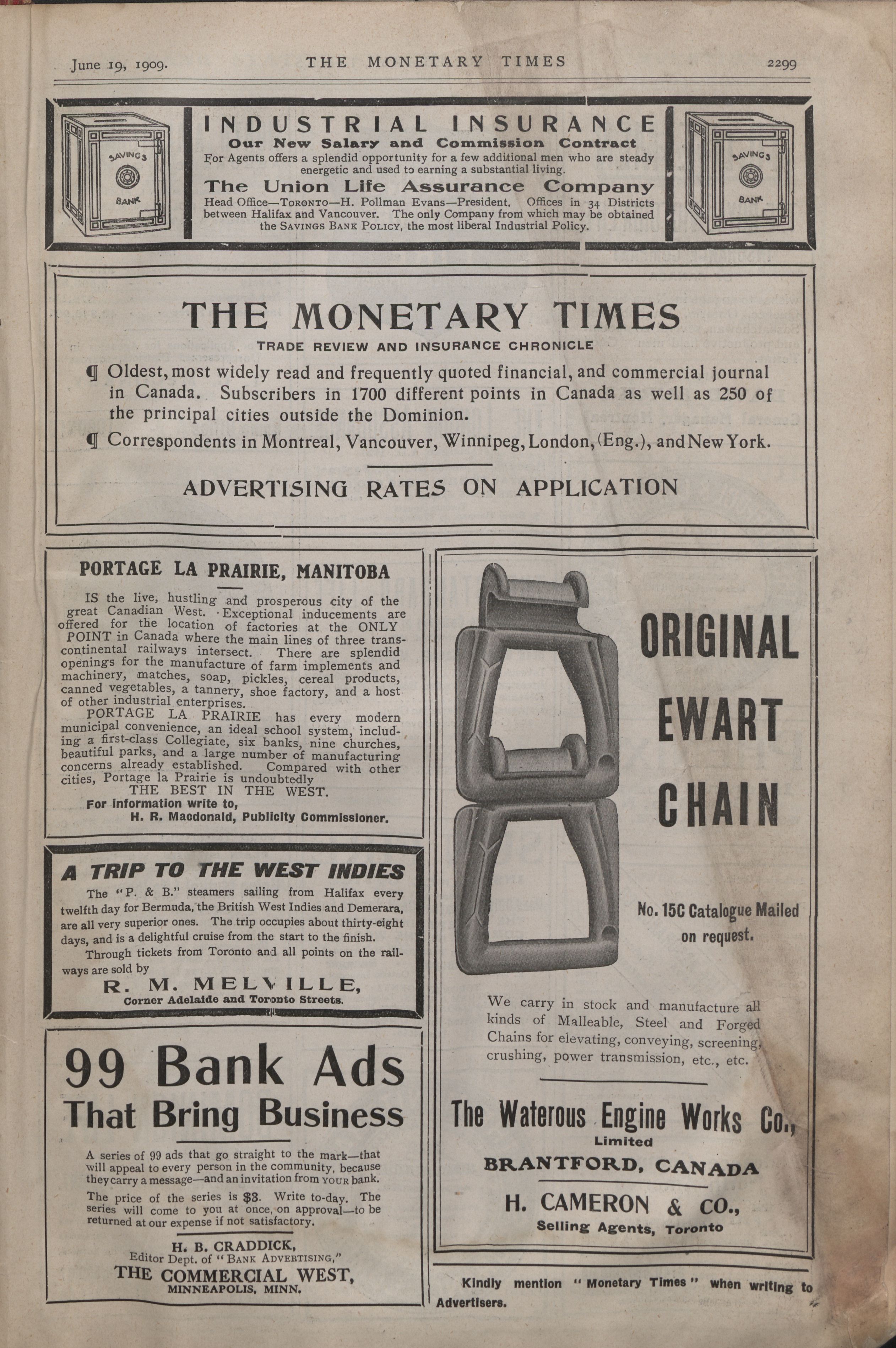 June 19, 1909. THE MONETARY TIMES 2299

SAVINGS BANK

INDUSTRIAL INSURANCE
Our New Salary and Commission Contract
For Agents offers a splendid opportunity for a few additional men who are steady energetic and used to earning a substantial living.
The Union Life Assurance Company
Head Office—TORONTO—H. Pollman Evans—President. Offices in 34 Districts between Halifax and Vancouver. The only Company from which may be obtained the SAVINGS BANK POLICY, the most liberal Industrial Policy.

SAVINGS BANK

THE MONETARY TIMES
TRADE REVIEW AND INSURANCE CHRONICLE
¶ Oldest, most widely read and frequently quoted financial, and commercial journal in Canada. Subscribers in 1700 different points in Canada as well as 250 of the principal cities outside the Dominion.
¶ Correspondents in Montreal, Vancouver, Winnipeg, London, (Eng.), and New York.
ADVERTISING RATES ON APPLICATION

PORTAGE LA PRAIRIE, MANITOBA
IS the live, hustling and prosperous city of the great Canadian West. Exceptional inducements are offered for the location of factories at the ONLY POINT in Canada where the main lines of three transcontinental railways intersect. There are splendid openings for the manufacture of farm implements and machinery, matches, soap, pickles, cereal products, canned vegetables, a tannery, shoe factory, and a host of other industrial enterprises.
PORTAGE LA PRAIRIE has every modern municipal convenience, an ideal school system, including a first-class Collegiate, six banks, nine churches, beautiful parks, and a large number of manufacturing concerns already established. Compared with other cities, Portage la Prairie is undoubtedly
THE BEST IN THE WEST.
For information write to,
H. R. Macdonald, Publicity Commissioner.

A TRIP TO THE WEST INDIES
The "P. & B." steamers sailing from Halifax every twelfth day for Bermuda, the British West Indies and Demerara, are all very superior ones. The trip occupies about thirty-eight days, and is a delightful cruise from the start to the finish.
Through tickets from Toronto and all points on the railways are sold by
R. M. MELVILLE,
Corner Adelaide and Toronto Streets.

99 Bank Ads
That Bring Business
A series of 99 ads that go straight to the mark—that will appeal to every person in the community, because they carry a message—and an invitation from YOUR bank.
The price of the series is $3. Write to-day. The series will come to you at once, on approval—to be returned at our expense if not satisfactory.
H. B. CRADDICK,
Editor Dept. of "BANK ADVERTISING,"
THE COMMERCIAL WEST,
MINNEAPOLIS, MINN.

ORIGINAL EWART CHAIN
No. 15C Catalogue Mailed on request.
We carry in stock and manufacture all kinds of Malleable, Steel and Forged Chains for elevating, conveying, screening, crushing, power transmission, etc., etc.
The Waterous Engine Works Co.,
Limited
BRANTFORD, CANADA
H. CAMERON & CO.,
Selling Agents, Toronto

Kindly mention "Monetary Times" when writing to Advertisers.